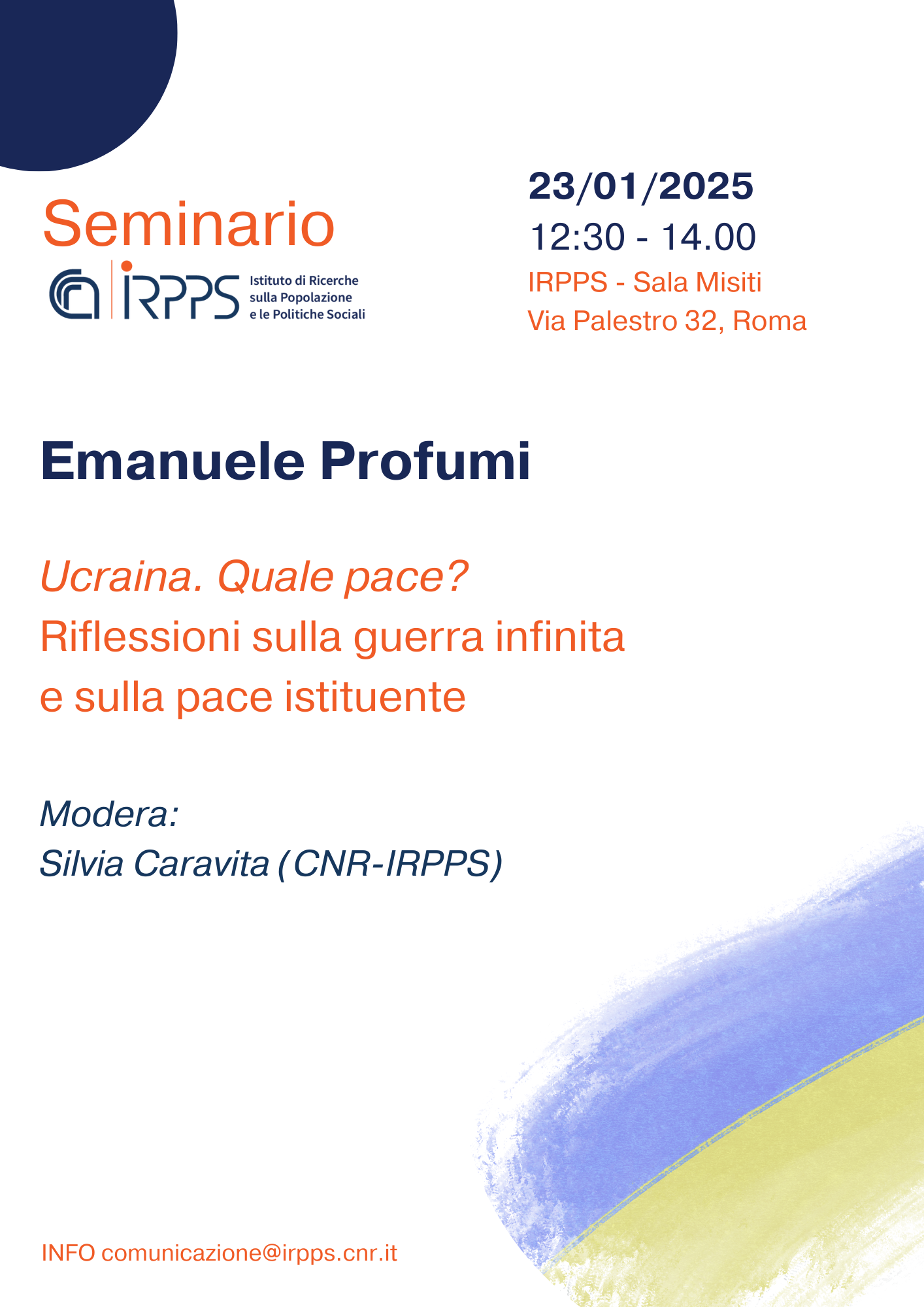 Seminario

IRPPS Istituto di Ricerche sulla Popolazione e le Politiche Sociali

23/01/2025
12:30 - 14.00
IRPPS - Sala Misiti
Via Palestro 32, Roma

Emanuele Profumi

Ucraina. Quale pace?
Riflessioni sulla guerra infinita
e sulla pace istituente

Modera:
Silvia Caravita (CNR-IRPPS)

INFO comunicazione@irpps.cnr.it